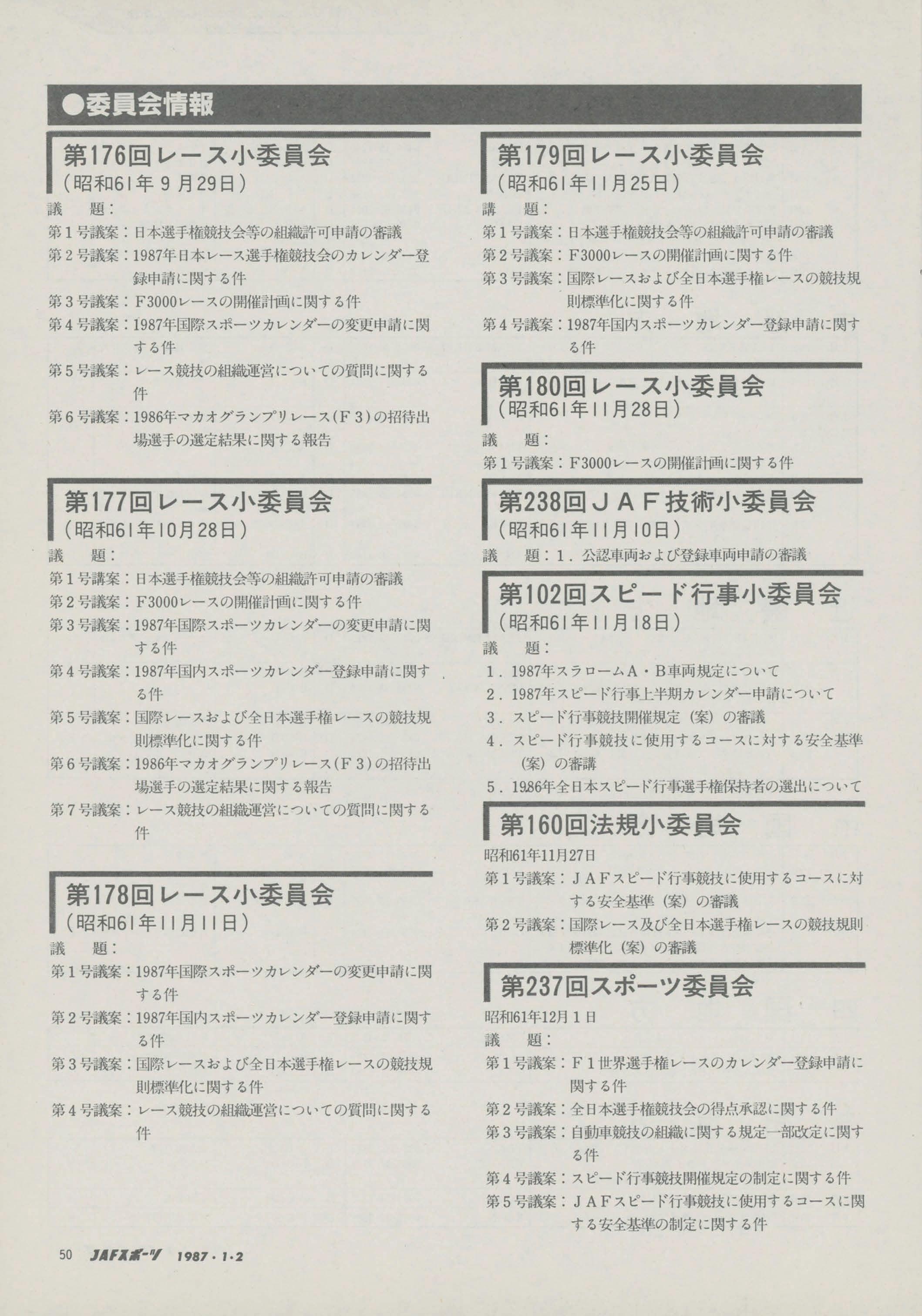 ●委員会情報

第176回レース小委員会
（昭和61年9月29日）
議　題：
第1号議案：日本選手権競技会等の組織許可申請の審議
第2号議案：1987年日本レース選手権競技会のカレンダー登録申請に関する件
第3号議案：F3000レースの開催計画に関する件
第4号議案：1987年国際スポーツカレンダーの変更申請に関する件
第5号議案：レース競技の組織運営についての質問に関する件
第6号議案：1986年マカオグランプリレース（F3）の招待出場選手の選定結果に関する報告

第177回レース小委員会
（昭和61年10月28日）
議　題：
第1号講案：日本選手権競技会等の組織許可申請の審議
第2号議案：F3000レースの開催計画に関する件
第3号議案：1987年国際スポーツカレンダーの変更申請に関する件
第4号議案：1987年国内スポーツカレンダー登録申請に関する件
第5号議案：国際レースおよび全日本選手権レースの競技規則標準化に関する件
第6号議案：1986年マカオグランプリレース（F3）の招待出場選手の選定結果に関する報告
第7号議案：レース競技の組織運営についての質問に関する件

第178回レース小委員会
（昭和61年11月11日）
議　題：
第1号議案：1987年国際スポーツカレンダーの変更申請に関する件
第2号議案：1987年国内スポーツカレンダー登録申請に関する件
第3号議案：国際レースおよび全日本選手権レースの競技規則標準化に関する件
第4号議案：レース競技の組織運営についての質問に関する件

第179回レース小委員会
（昭和61年11月25日）
講　題：
第1号議案：日本選手権競技会等の組織許可申請の審議
第2号議案：F3000レースの開催計画に関する件
第3号議案：国際レースおよび全日本選手権レースの競技規則標準化に関する件
第4号議案：1987年国内スポーツカレンダー登録申請に関する件

第180回レース小委員会
（昭和61年11月28日）
議　題：
第1号議案：F3000レースの開催計画に関する件

第238回JAF技術小委員会
（昭和61年11月10日）
議　題：1．公認車両および登録車両申請の審議

第102回スピード行事小委員会
（昭和61年11月18日）
議　題：
1．1987年スラロームA・B車両規定について
2．1987年スピード行事上半期カレンダー申請について
3．スピード行事競技開催規定（案）の審議
4．スピード行事競技に使用するコースに対する安全基準（案）の審講
5．1986年全日本スピード行事選手権保持者の選出について

第160回法規小委員会
昭和61年11月27日
第1号議案：JAFスピード行事競技に使用するコースに対する安全基準（案）の審議
第2号議案：国際レース及び全日本選手権レースの競技規則標準化（案）の審議

第237回スポーツ委員会
昭和61年12月1日
議　題：
第1号議案：F1世界選手権レースのカレンダー登録申請に関する件
第2号議案：全日本選手権競技会の得点承認に関する件
第3号議案：自動車競技の組織に関する規定一部改定に関する件
第4号議案：スピード行事競技開催規定の制定に関する件
第5号議案：JAFスピード行事競技に使用するコースに関する安全基準の制定に関する件

50　JAFスポーツ　1987・1・2